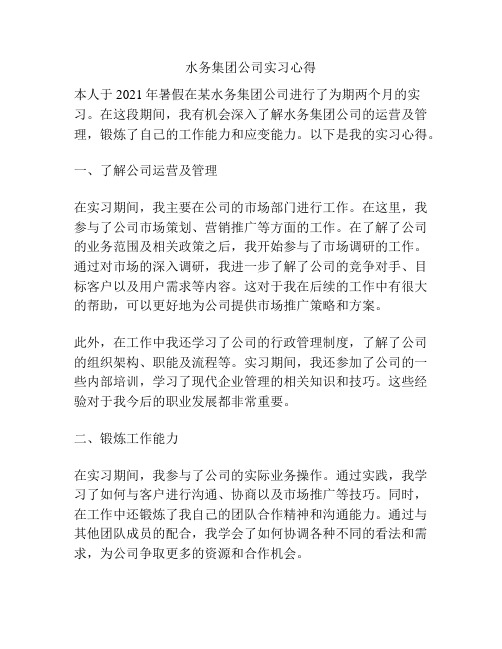 水务集团公司实习心得

本人于 2021 年暑假在某水务集团公司进行了为期两个月的实习。在这段期间，我有机会深入了解水务集团公司的运营及管理，锻炼了自己的工作能力和应变能力。以下是我的实习心得。

一、了解公司运营及管理

在实习期间，我主要在公司的市场部门进行工作。在这里，我参与了公司市场策划、营销推广等方面的工作。在了解了公司的业务范围及相关政策之后，我开始参与了市场调研的工作。通过对市场的深入调研，我进一步了解了公司的竞争对手、目标客户以及用户需求等内容。这对于我在后续的工作中有很大的帮助，可以更好地为公司提供市场推广策略和方案。

此外，在工作中我还学习了公司的行政管理制度，了解了公司的组织架构、职能及流程等。实习期间，我还参加了公司的一些内部培训，学习了现代企业管理的相关知识和技巧。这些经验对于我今后的职业发展都非常重要。

二、锻炼工作能力

在实习期间，我参与了公司的实际业务操作。通过实践，我学习了如何与客户进行沟通、协商以及市场推广等技巧。同时，在工作中还锻炼了我自己的团队合作精神和沟通能力。通过与其他团队成员的配合，我学会了如何协调各种不同的看法和需求，为公司争取更多的资源和合作机会。